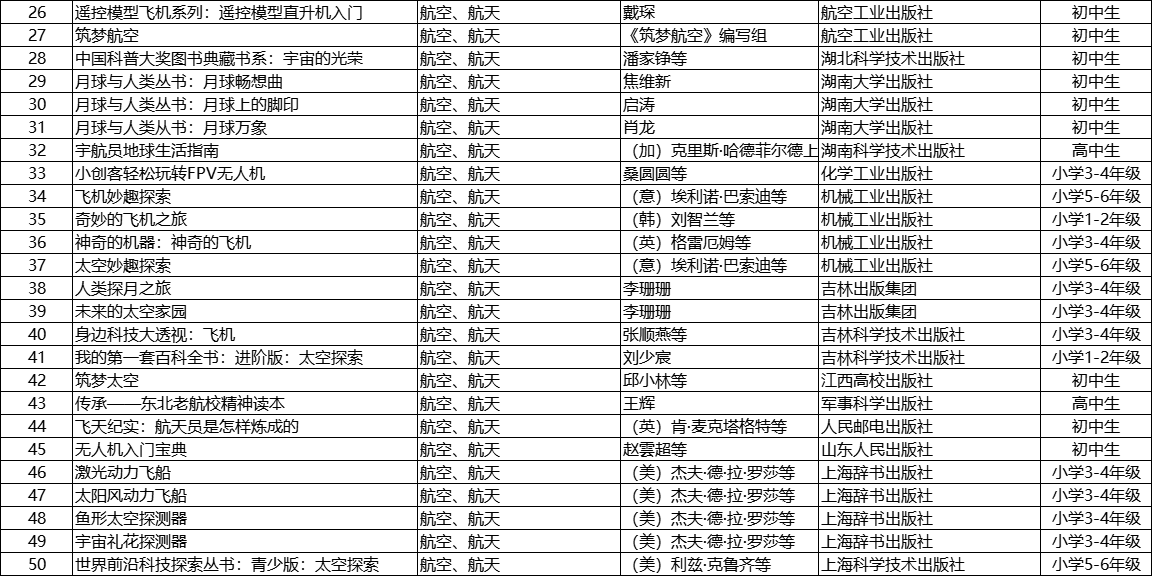 | 26 | 遥控模型飞机系列：遥控模型直升机入门 | 航空、航天 | 戴琛 | 航空工业出版社 | 初中生 |
|---|---|---|---|---|---|
| 27 | 筑梦航空 | 航空、航天 | 《筑梦航空》编写组 | 航空工业出版社 | 初中生 |
| 28 | 中国科普大奖图书典藏书系：宇宙的光荣 | 航空、航天 | 潘家铮等 | 湖北科学技术出版社 | 初中生 |
| 29 | 月球与人类丛书：月球畅想曲 | 航空、航天 | 焦维新 | 湖南大学出版社 | 初中生 |
| 30 | 月球与人类丛书：月球上的脚印 | 航空、航天 | 启涛 | 湖南大学出版社 | 初中生 |
| 31 | 月球与人类丛书：月球万象 | 航空、航天 | 肖龙 | 湖南大学出版社 | 初中生 |
| 32 | 宇航员地球生活指南 | 航空、航天 | （加）克里斯·哈德菲尔德上 | 湖南科学技术出版社 | 高中生 |
| 33 | 小创客轻松玩转FPV无人机 | 航空、航天 | 桑圆圆等 | 化学工业出版社 | 小学3-4年级 |
| 34 | 飞机妙趣探索 | 航空、航天 | （意）埃利诺·巴索迪等 | 机械工业出版社 | 小学5-6年级 |
| 35 | 奇妙的飞机之旅 | 航空、航天 | （韩）刘智兰等 | 机械工业出版社 | 小学1-2年级 |
| 36 | 神奇的机器：神奇的飞机 | 航空、航天 | （英）格雷厄姆等 | 机械工业出版社 | 小学3-4年级 |
| 37 | 太空妙趣探索 | 航空、航天 | （意）埃利诺·巴索迪等 | 机械工业出版社 | 小学5-6年级 |
| 38 | 人类探月之旅 | 航空、航天 | 李珊珊 | 吉林出版集团 | 小学3-4年级 |
| 39 | 未来的太空家园 | 航空、航天 | 李珊珊 | 吉林出版集团 | 小学3-4年级 |
| 40 | 身边科技大透视：飞机 | 航空、航天 | 张顺燕等 | 吉林科学技术出版社 | 小学3-4年级 |
| 41 | 我的第一套百科全书：进阶版：太空探索 | 航空、航天 | 刘少宸 | 吉林科学技术出版社 | 小学1-2年级 |
| 42 | 筑梦太空 | 航空、航天 | 邱小林等 | 江西高校出版社 | 初中生 |
| 43 | 传承——东北老航校精神读本 | 航空、航天 | 王辉 | 军事科学出版社 | 高中生 |
| 44 | 飞天纪实：航天员是怎样炼成的 | 航空、航天 | （英）肯·麦克塔格特等 | 人民邮电出版社 | 初中生 |
| 45 | 无人机入门宝典 | 航空、航天 | 赵雲超等 | 山东人民出版社 | 初中生 |
| 46 | 激光动力飞船 | 航空、航天 | （美）杰夫·德·拉·罗莎等 | 上海辞书出版社 | 小学3-4年级 |
| 47 | 太阳风动力飞船 | 航空、航天 | （美）杰夫·德·拉·罗莎等 | 上海辞书出版社 | 小学3-4年级 |
| 48 | 鱼形太空探测器 | 航空、航天 | （美）杰夫·德·拉·罗莎等 | 上海辞书出版社 | 小学3-4年级 |
| 49 | 宇宙礼花探测器 | 航空、航天 | （美）杰夫·德·拉·罗莎等 | 上海辞书出版社 | 小学3-4年级 |
| 50 | 世界前沿科技探索丛书：青少版：太空探索 | 航空、航天 | （美）利兹·克鲁齐等 | 上海科学技术出版社 | 小学5-6年级 |